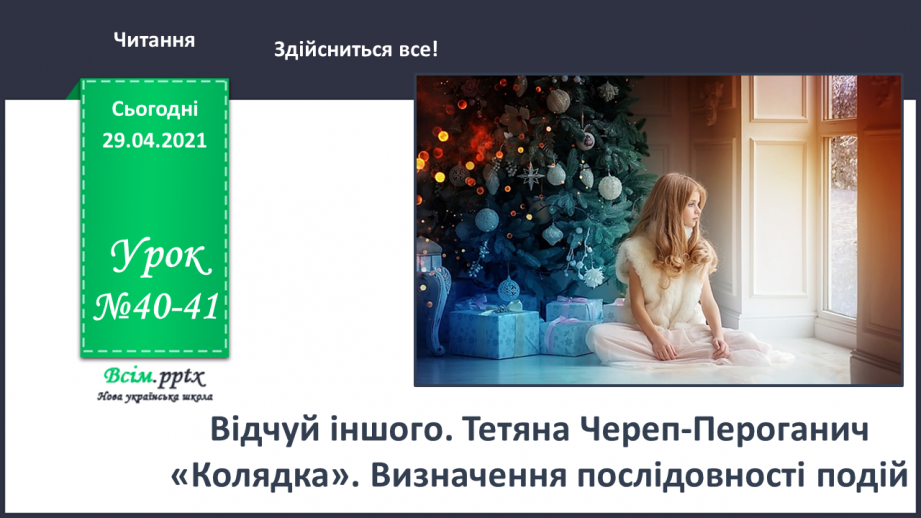 Читання

Здійсниться все!

Сьогодні
29.04.2021

Урок
№40-41

Всім.pptx
Нова українська школа

Відчуй іншого. Тетяна Череп-Пероганич «Колядка». Визначення послідовності подій